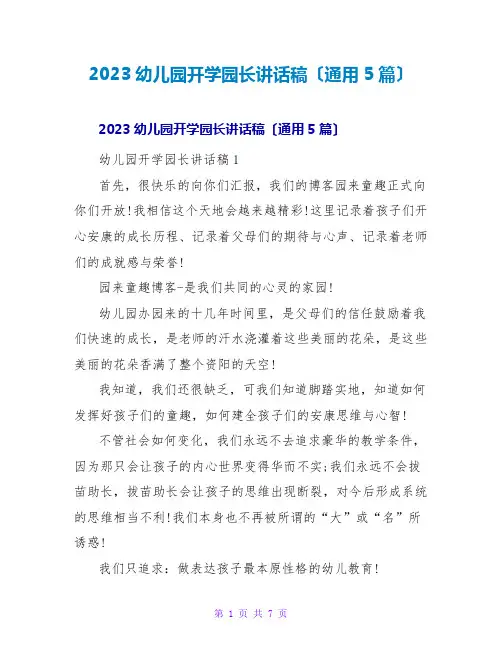 2023 幼儿园开学园长讲话稿〔通用 5 篇〕

2023 幼儿园开学园长讲话稿〔通用 5 篇〕

幼儿园开学园长讲话稿 1

首先，很快乐的向你们汇报，我们的博客园来童趣正式向你们开放!我相信这个天地会越来越精彩!这里记录着孩子们开心安康的成长历程、记录着父母们的期待与心声、记录着老师们的成就感与荣誉!

园来童趣博客-是我们共同的心灵的家园!

幼儿园办园来的十几年时间里，是父母们的信任鼓励着我们快速的成长，是老师的汗水浇灌着这些美丽的花朵，是这些美丽的花朵香满了整个资阳的天空!

我知道，我们还很缺乏，可我们知道脚踏实地，知道如何发挥好孩子们的童趣，如何建全孩子们的安康思维与心智!

不管社会如何变化，我们永远不去追求豪华的教学条件，因为那只会让孩子的内心世界变得华而不实;我们永远不会拔苗助长，拔苗助长会让孩子的思维出现断裂，对今后形成系统的思维相当不利!我们本身也不再被所谓的“大”或“名”所诱惑!

我们只追求：做表达孩子最本原性格的幼儿教育!

第 1 页 共 7 页